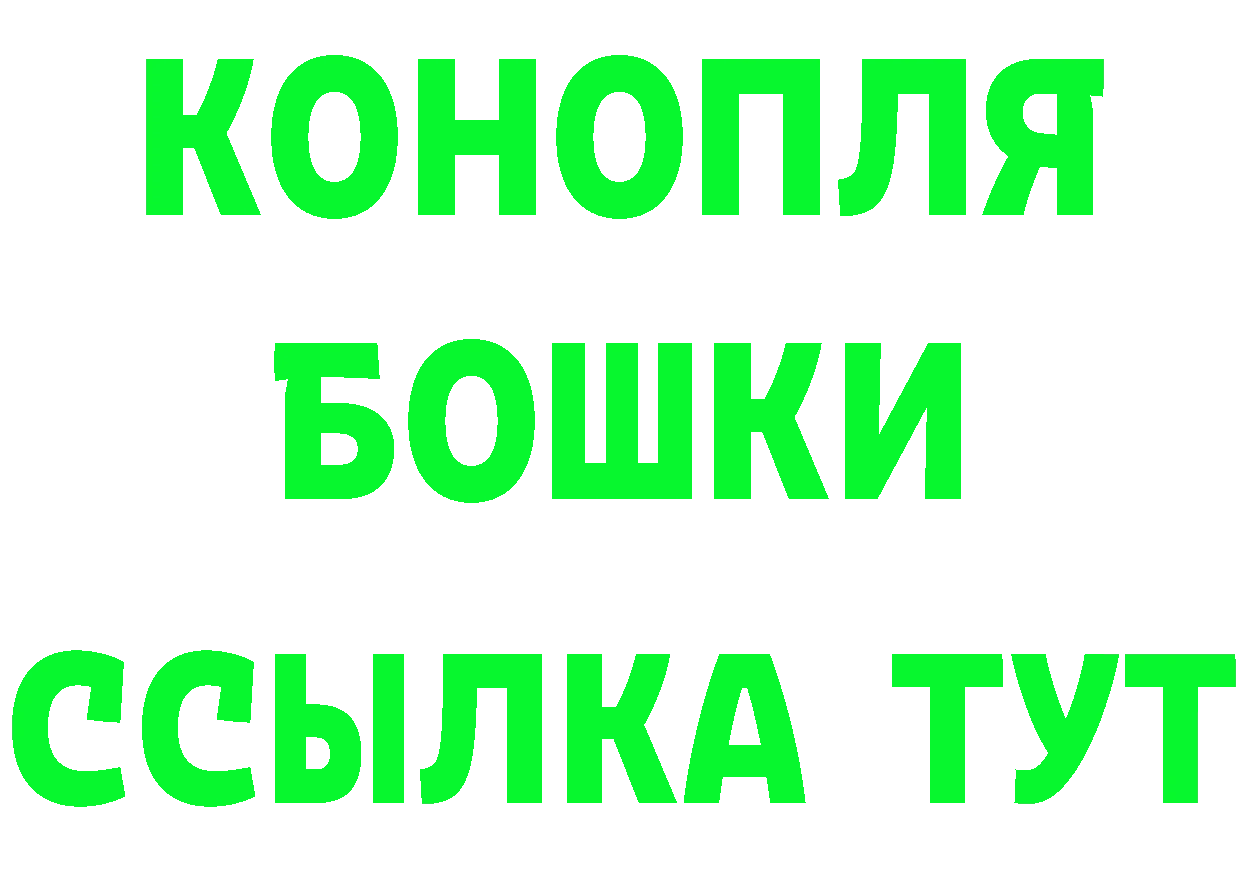 КОНОПЛЯ
БОШКИ
ССЫЛКА ТУТ